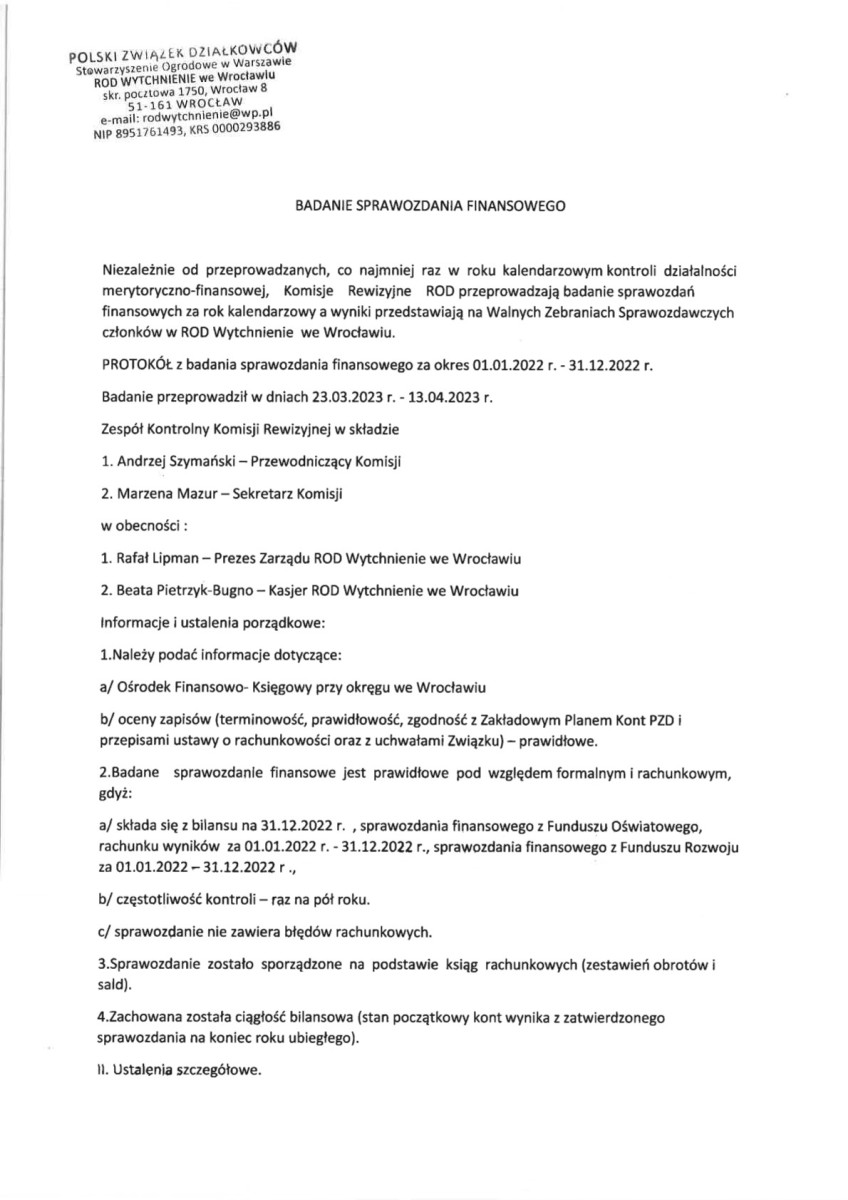 POLSKI ZWIĄZEK DZIAŁKOWCÓW
Stowarzyszenie Ogrodowe w Warszawie
ROD WYTCHNIENIE we Wrocławiu
skr. pocztowa 1750, Wrocław 8
51-161 WROCŁAW
e-mail: rodwytchnienie@wp.pl
NIP 8951761493, KRS 0000293886

BADANIE SPRAWOZDANIA FINANSOWEGO

Niezależnie od przeprowadzanych, co najmniej raz w roku kalendarzowym kontroli działalności merytoryczno-finansowej, Komisje Rewizyjne ROD przeprowadzają badanie sprawozdań finansowych za rok kalendarzowy a wyniki przedstawiają na Walnych Zebraniach Sprawozdawczych członków w ROD Wytchnienie we Wrocławiu.

PROTOKÓŁ z badania sprawozdania finansowego za okres 01.01.2022 r. - 31.12.2022 r.

Badanie przeprowadził w dniach 23.03.2023 r. - 13.04.2023 r.

Zespół Kontrolny Komisji Rewizyjnej w składzie

1. Andrzej Szymański – Przewodniczący Komisji

2. Marzena Mazur – Sekretarz Komisji

w obecności :

1. Rafał Lipman – Prezes Zarządu ROD Wytchnienie we Wrocławiu

2. Beata Pietrzyk-Bugno – Kasjer ROD Wytchnienie we Wrocławiu

Informacje i ustalenia porządkowe:

1.Należy podać informacje dotyczące:

a/ Ośrodek Finansowo- Księgowy przy okręgu we Wrocławiu

b/ oceny zapisów (terminowość, prawidłowość, zgodność z Zakładowym Planem Kont PZD i przepisami ustawy o rachunkowości oraz z uchwałami Związku) – prawidłowe.

2.Badane sprawozdanie finansowe jest prawidłowe pod względem formalnym i rachunkowym, gdyż:

a/ składa się z bilansu na 31.12.2022 r. , sprawozdania finansowego z Funduszu Oświatowego, rachunku wyników za 01.01.2022 r. - 31.12.2022 r., sprawozdania finansowego z Funduszu Rozwoju za 01.01.2022 – 31.12.2022 r .,

b/ częstotliwość kontroli – raz na pół roku.

c/ sprawozdanie nie zawiera błędów rachunkowych.

3.Sprawozdanie zostało sporządzone na podstawie ksiąg rachunkowych (zestawień obrotów i sald).

4.Zachowana została ciągłość bilansowa (stan początkowy kont wynika z zatwierdzonego sprawozdania na koniec roku ubiegłego).

II. Ustalenia szczegółowe.